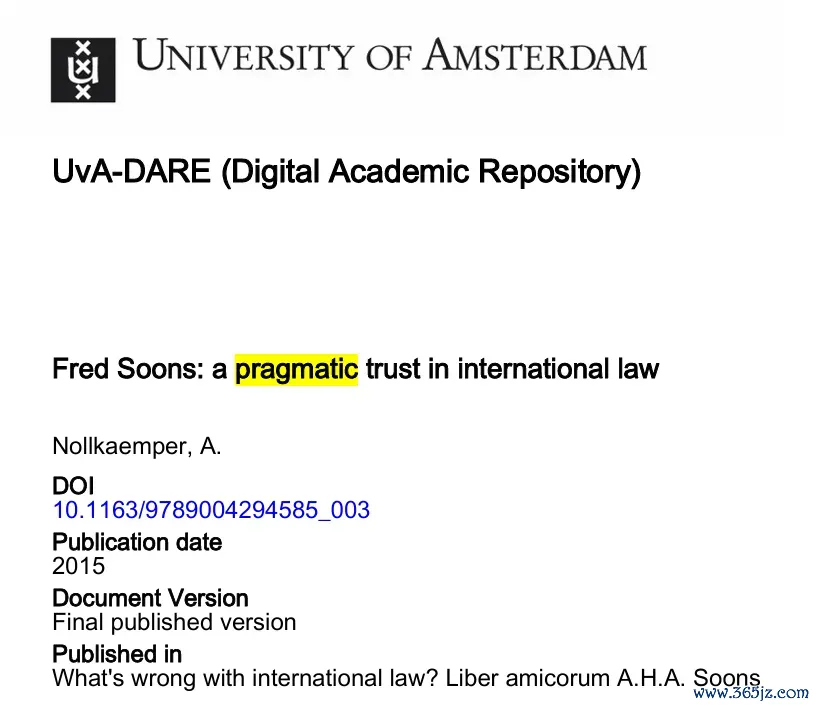 UNIVERSITY OF AMSTERDAM

UvA-DARE (Digital Academic Repository)

Fred Soons: a pragmatic trust in international law

Nollkaemper, A.

DOI
10.1163/9789004294585_003

Publication date
2015

Document Version
Final published version

Published in
What's wrong with international law? Liber amicorum A.H.A. Soons

www.365jz.com